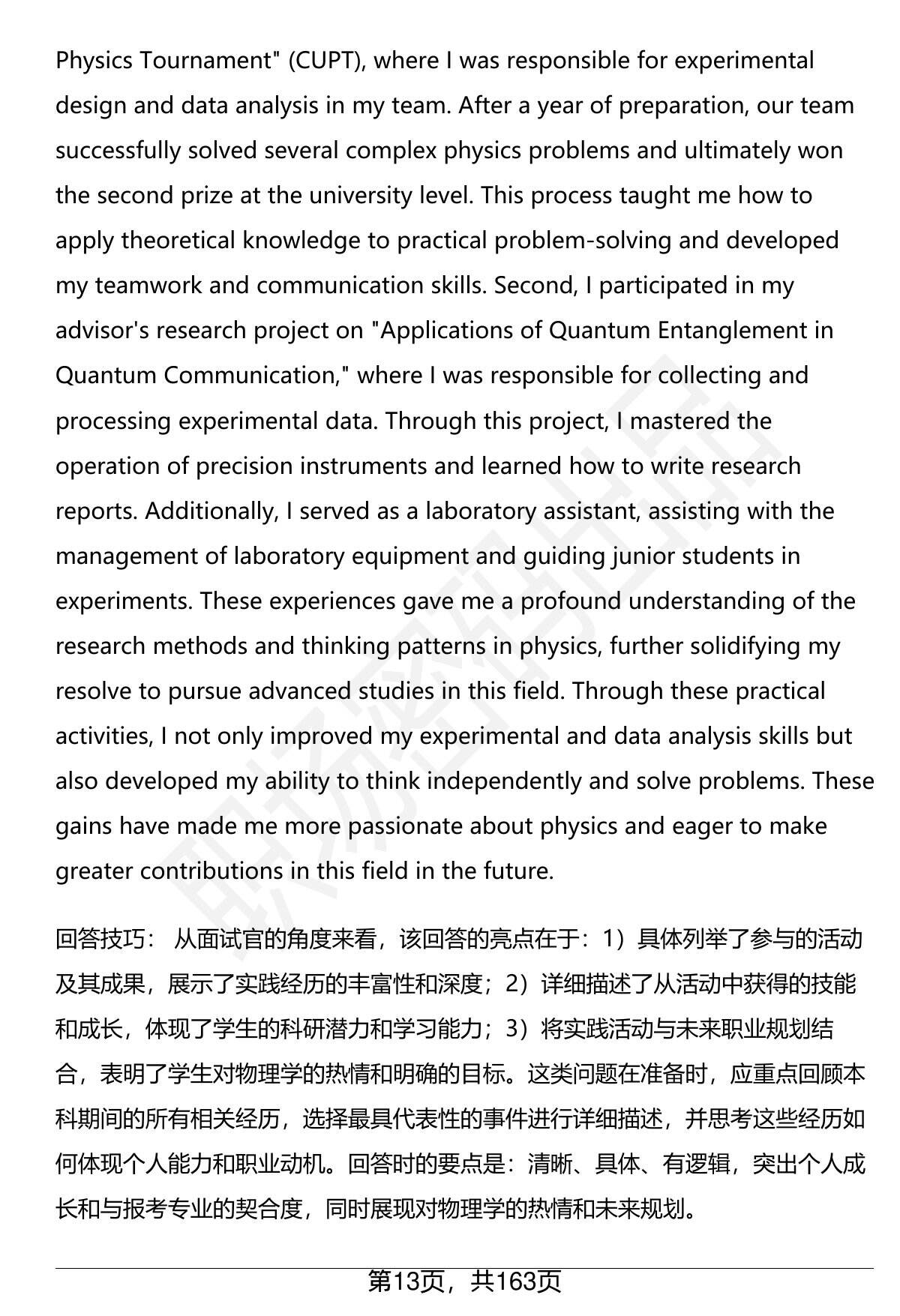 Physics Tournament" (CUPT), where I was responsible for experimental design and data analysis in my team. After a year of preparation, our team successfully solved several complex physics problems and ultimately won the second prize at the university level. This process taught me how to apply theoretical knowledge to practical problem-solving and developed my teamwork and communication skills. Second, I participated in my advisor's research project on "Applications of Quantum Entanglement in Quantum Communication," where I was responsible for collecting and processing experimental data. Through this project, I mastered the operation of precision instruments and learned how to write research reports. Additionally, I served as a laboratory assistant, assisting with the management of laboratory equipment and guiding junior students in experiments. These experiences gave me a profound understanding of the research methods and thinking patterns in physics, further solidifying my resolve to pursue advanced studies in this field. Through these practical activities, I not only improved my experimental and data analysis skills but also developed my ability to think independently and solve problems. These gains have made me more passionate about physics and eager to make greater contributions in this field in the future.

回答技巧： 从面试官的角度来看，该回答的亮点在于：1）具体列举了参与的活动及其成果，展示了实践经历的丰富性和深度；2）详细描述了从活动中获得的技能和成长，体现了学生的科研潜力和学习能力；3）将实践活动与未来职业规划结合，表明了学生对物理学的热情和明确的目标。这类问题在准备时，应重点回顾本科期间的所有相关经历，选择最具代表性的事件进行详细描述，并思考这些经历如何体现个人能力和职业动机。回答时的要点是：清晰、具体、有逻辑，突出个人成长和与报考专业的契合度，同时展现对物理学的热情和未来规划。

第13页，共163页